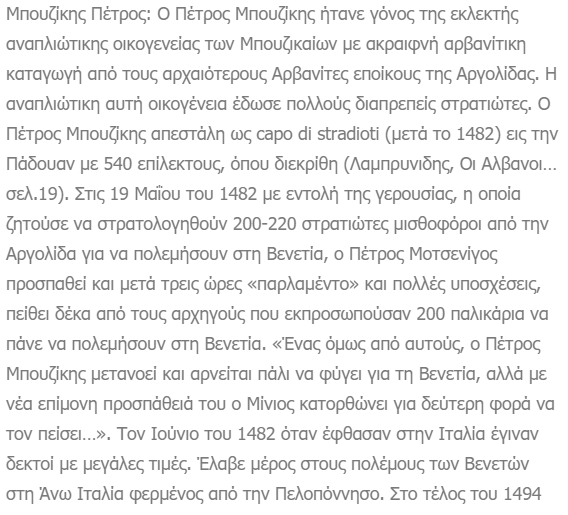 Μπουζίκης Πέτρος: Ο Πέτρος Μπουζίκης ήτανε γόνος της εκλεκτής αναπλιώτικης οικογενείας των Μπουζικαίων με ακραιφνή αρβανίτικη καταγωγή από τους αρχαιότερους Αρβανίτες εποίκους της Αργολίδας. Η αναπλιώτικη αυτή οικογένεια έδωσε πολλούς διαπρεπείς στρατιώτες. Ο Πέτρος Μπουζίκης απεστάλη ως capo di stradioti (μετά το 1482) εις την Πάδουαν με 540 επίλεκτους, όπου διεκρίθη (Λαμπρυνιδης, Οι Αλβανοι… σελ.19). Στις 19 Μαΐου του 1482 με εντολή της γερουσίας, η οποία ζητούσε να στρατολογηθούν 200-220 στρατιώτες μισθοφόροι από την Αργολίδα για να πολεμήσουν στη Βενετία, ο Πέτρος Μοτσενίγος προσπαθεί και μετά τρεις ώρες «παρλαμέντο» και πολλές υποσχέσεις, πείθει δέκα από τους αρχηγούς που εκπροσωπούσαν 200 παλικάρια να πάνε να πολεμήσουν στη Βενετία. «Ένας όμως από αυτούς, ο Πέτρος Μπουζίκης μετανοεί και αρνείται πάλι να φύγει για τη Βενετία, αλλά με νέα επίμονη προσπάθειά του ο Μίνιος κατορθώνει για δεύτερη φορά να τον πείσει…». Τον Ιούνιο του 1482 όταν έφθασαν στην Ιταλία έγιναν δεκτοί με μεγάλες τιμές. Έλαβε μέρος στους πολέμους των Βενετών στη Άνω Ιταλία φερμένος από την Πελοπόννησο. Στο τέλος του 1494